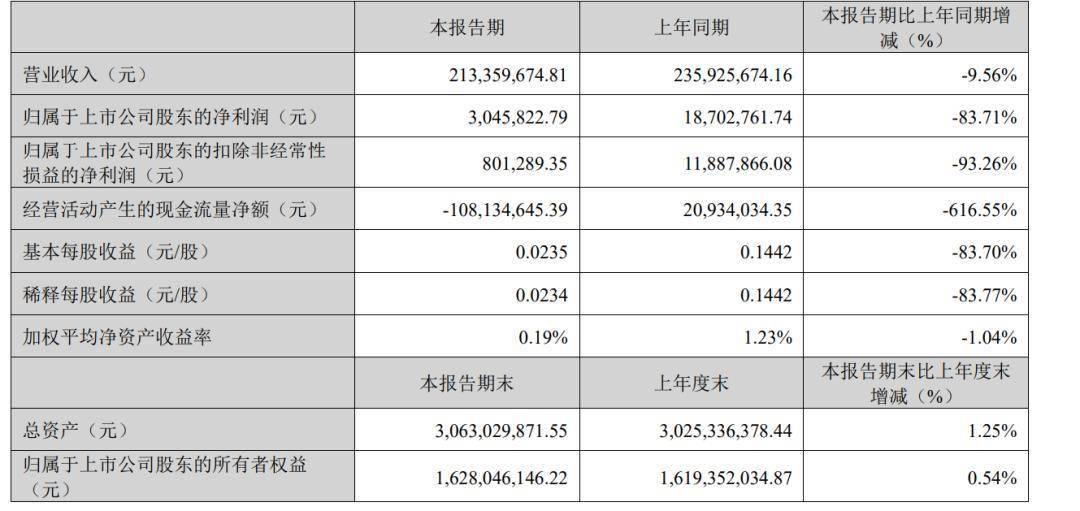 |  | 本报告期 | 上年同期 | 本报告期比上年同期增减（%） |
|---|---|---|---|
| 营业收入（元） | 213,359,674.81 | 235,925,674.16 | -9.56% |
| 归属于上市公司股东的净利润（元） | 3,045,822.79 | 18,702,761.74 | -83.71% |
| 归属于上市公司股东的扣除非经常性损益的净利润（元） | 801,289.35 | 11,887,866.08 | -93.26% |
| 经营活动产生的现金流量净额（元） | -108,134,645.39 | 20,934,034.35 | -616.55% |
| 基本每股收益（元/股） | 0.0235 | 0.1442 | -83.70% |
| 稀释每股收益（元/股） | 0.0234 | 0.1442 | -83.77% |
| 加权平均净资产收益率 | 0.19% | 1.23% | -1.04% |
|  | 本报告期末 | 上年度末 | 本报告期末比上年度末增减（%） |
| 总资产（元） | 3,063,029,871.55 | 3,025,336,378.44 | 1.25% |
| 归属于上市公司股东的所有者权益（元） | 1,628,046,146.22 | 1,619,352,034.87 | 0.54% |